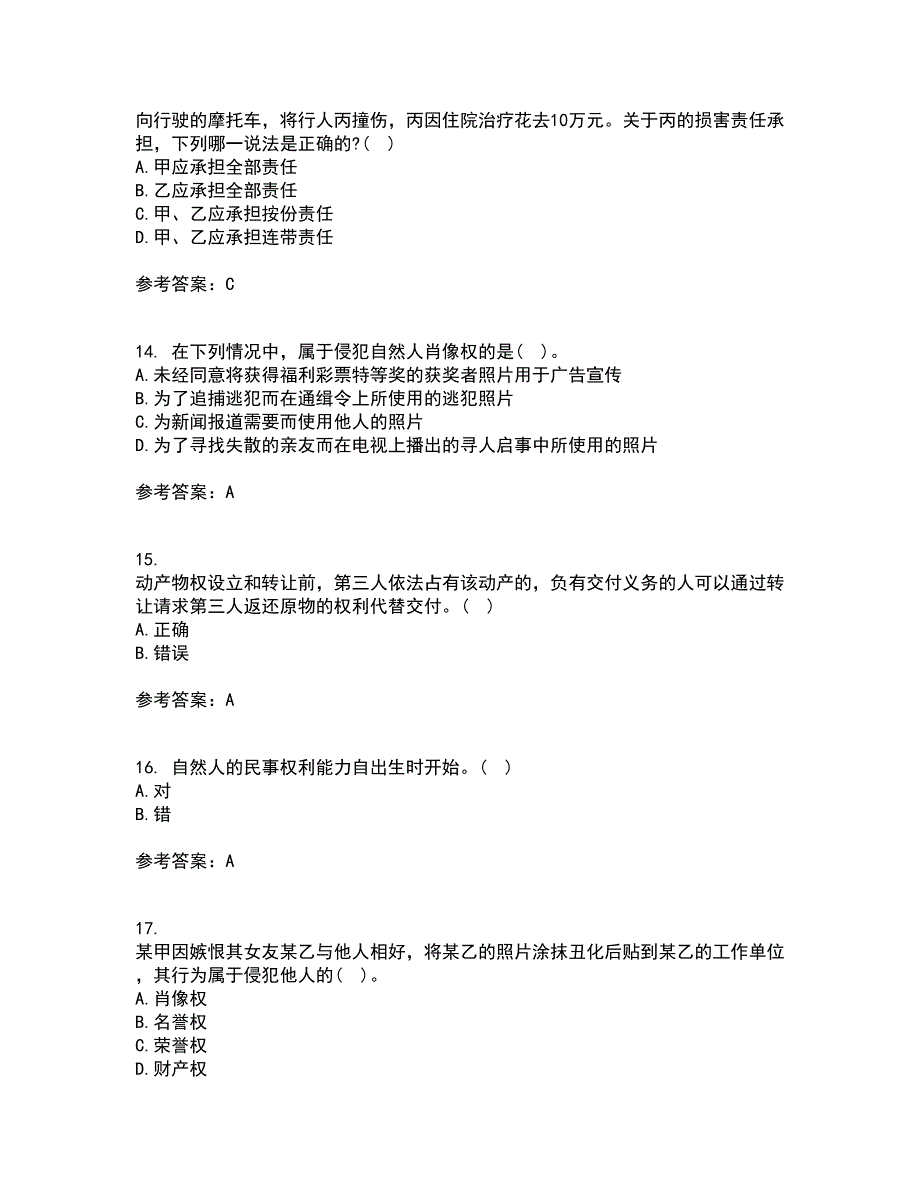 向行驶的摩托车，将行人丙撞伤，丙因住院治疗花去10万元。关于丙的损害责任承担，下列哪一说法是正确的?（ ）
A.甲应承担全部责任
B.乙应承担全部责任
C.甲、乙应承担按份责任
D.甲、乙应承担连带责任

参考答案：C

14. 在下列情况中，属于侵犯自然人肖像权的是（ ）。
A.未经同意将获得福利彩票特等奖的获奖者照片用于广告宣传
B.为了追捕逃犯而在通缉令上所使用的逃犯照片
C.为新闻报道需要而使用他人的照片
D.为了寻找失散的亲友而在电视上播出的寻人启事中所使用的照片

参考答案：A

15.
动产物权设立和转让前，第三人依法占有该动产的，负有交付义务的人可以通过转让请求第三人返还原物的权利代替交付。（ ）
A.正确
B.错误

参考答案：A

16. 自然人的民事权利能力自出生时开始。（ ）
A.对
B.错

参考答案：A

17.
某甲因嫉恨其女友某乙与他人相好，将某乙的照片涂抹丑化后贴到某乙的工作单位，其行为属于侵犯他人的（ ）。
A.肖像权
B.名誉权
C.荣誉权
D.财产权